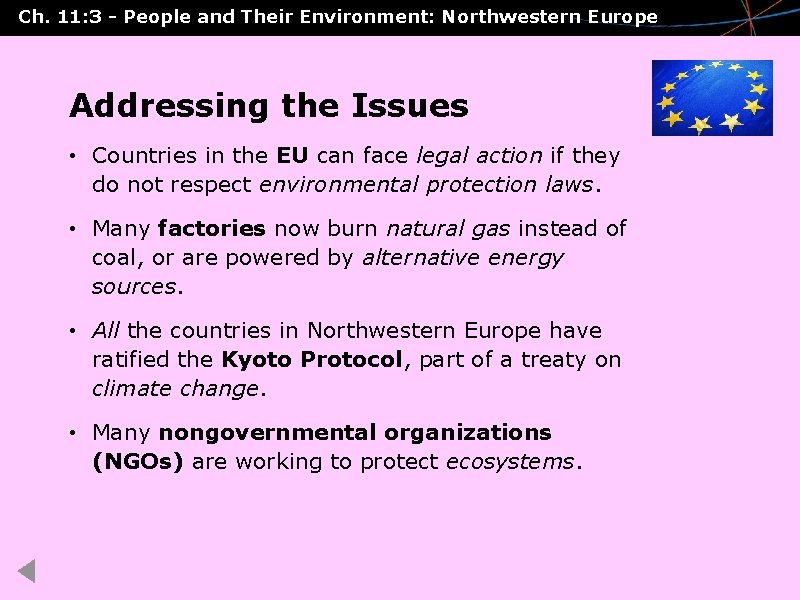 Ch. 11:3 - People and Their Environment: Northwestern Europe

Addressing the Issues

• Countries in the EU can face legal action if they do not respect environmental protection laws.

• Many factories now burn natural gas instead of coal, or are powered by alternative energy sources.

• All the countries in Northwestern Europe have ratified the Kyoto Protocol, part of a treaty on climate change.

• Many nongovernmental organizations (NGOs) are working to protect ecosystems.